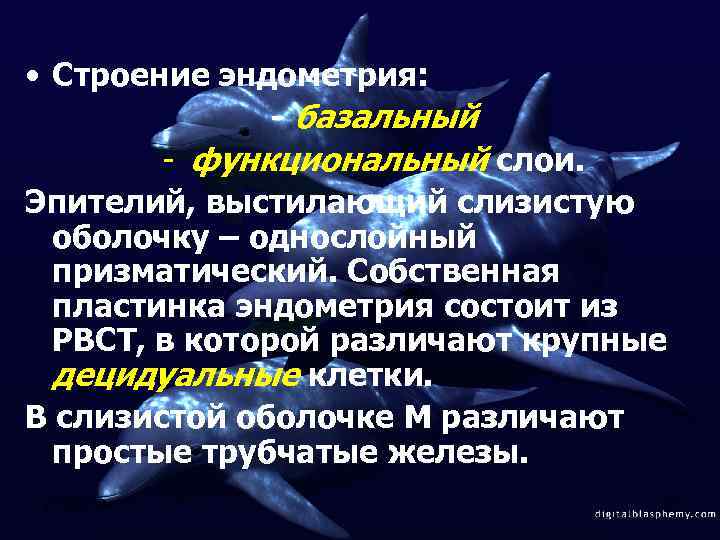 • Строение эндометрия:

- базальный

- функциональный слои.

Эпителий, выстилающий слизистую оболочку – однослойный призматический. Собственная пластинка эндометрия состоит из РВСТ, в которой различают крупные децидуальные клетки.

В слизистой оболочке М различают простые трубчатые железы.

digitalblasphemy.com